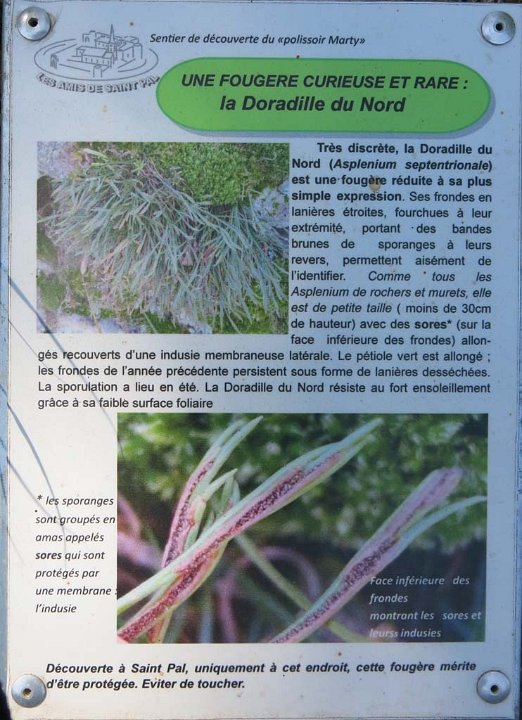 LES AMIS DE SAINT PAL

Sentier de découverte du «polissoir Marty»

UNE FOUGERE CURIEUSE ET RARE :
la Doradille du Nord

Très discrète, la Doradille du Nord (Asplenium septentrionale) est une fougère réduite à sa plus simple expression. Ses frondes en lanières étroites, fourchues à leur extrémité, portant des bandes brunes de sporanges à leurs revers, permettent aisément de l'identifier. Comme tous les Asplenium de rochers et murets, elle est de petite taille ( moins de 30cm de hauteur) avec des sores* (sur la face inférieure des frondes) allongés recouverts d'une indusie membraneuse latérale. Le pétiole vert est allongé ; les frondes de l'année précédente persistent sous forme de lanières desséchées. La sporulation a lieu en été. La Doradille du Nord résiste au fort ensoleillement grâce à sa faible surface foliaire

* les sporanges sont groupés en amas appelés sores qui sont protégés par une membrane : l'indusie

Face inférieure des frondes montrant les sores et leurss indusies

Découverte à Saint Pal, uniquement à cet endroit, cette fougère mérite d'être protégée. Eviter de toucher.